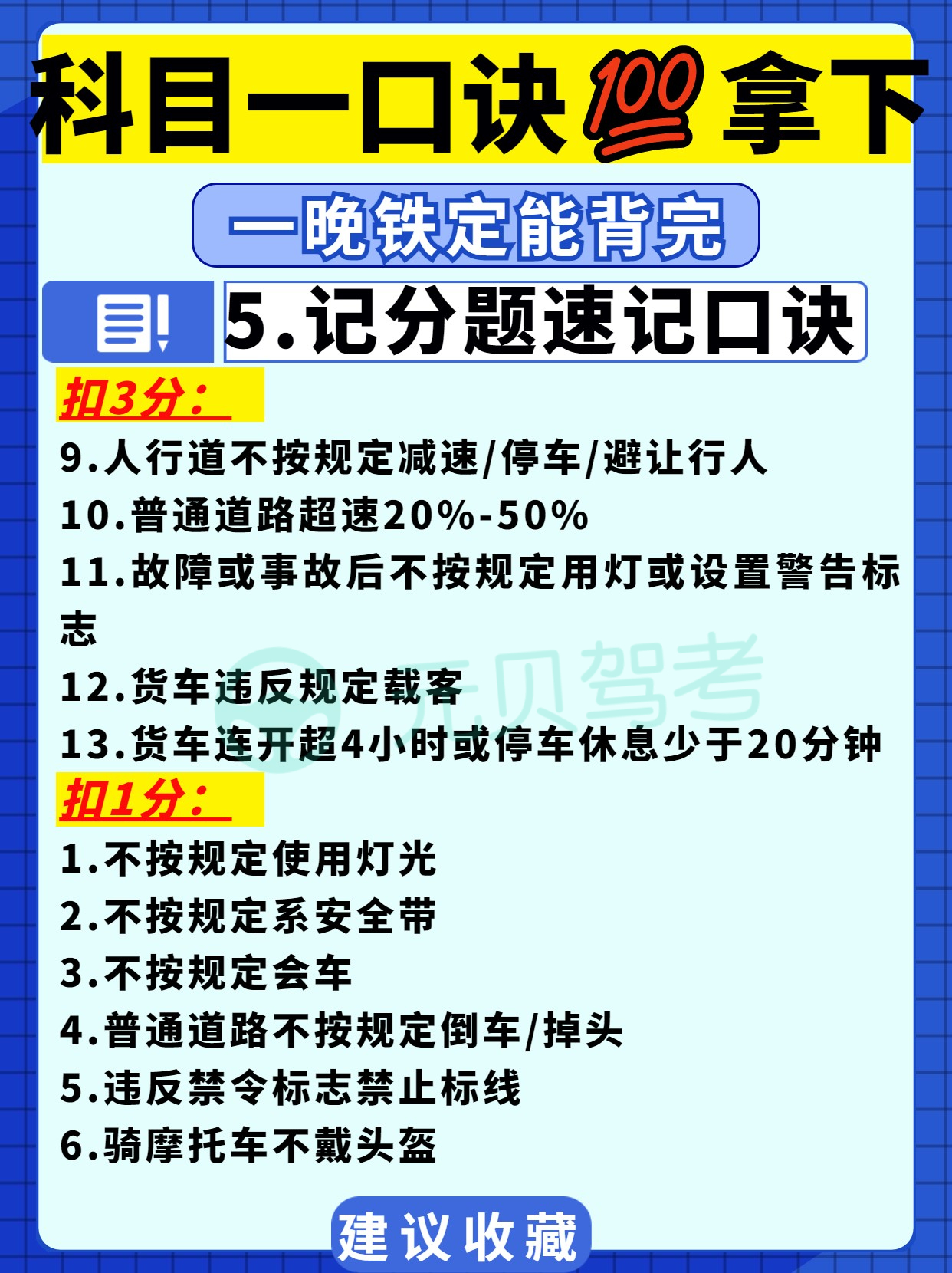 科目一口诀💯拿下

一晚铁定能背完

5.记分题速记口诀

扣3分：

9.人行道不按规定减速/停车/避让行人

10.普通道路超速20%-50%

11.故障或事故后不按规定用灯或设置警告标志

12.货车违反规定载客

13.货车连开超4小时或停车休息少于20分钟

扣1分：

1.不按规定使用灯光

2.不按规定系安全带

3.不按规定会车

4.普通道路不按规定倒车/掉头

5.违反禁令标志禁止标线

6.骑摩托车不戴头盔

建议收藏

元贝驾考